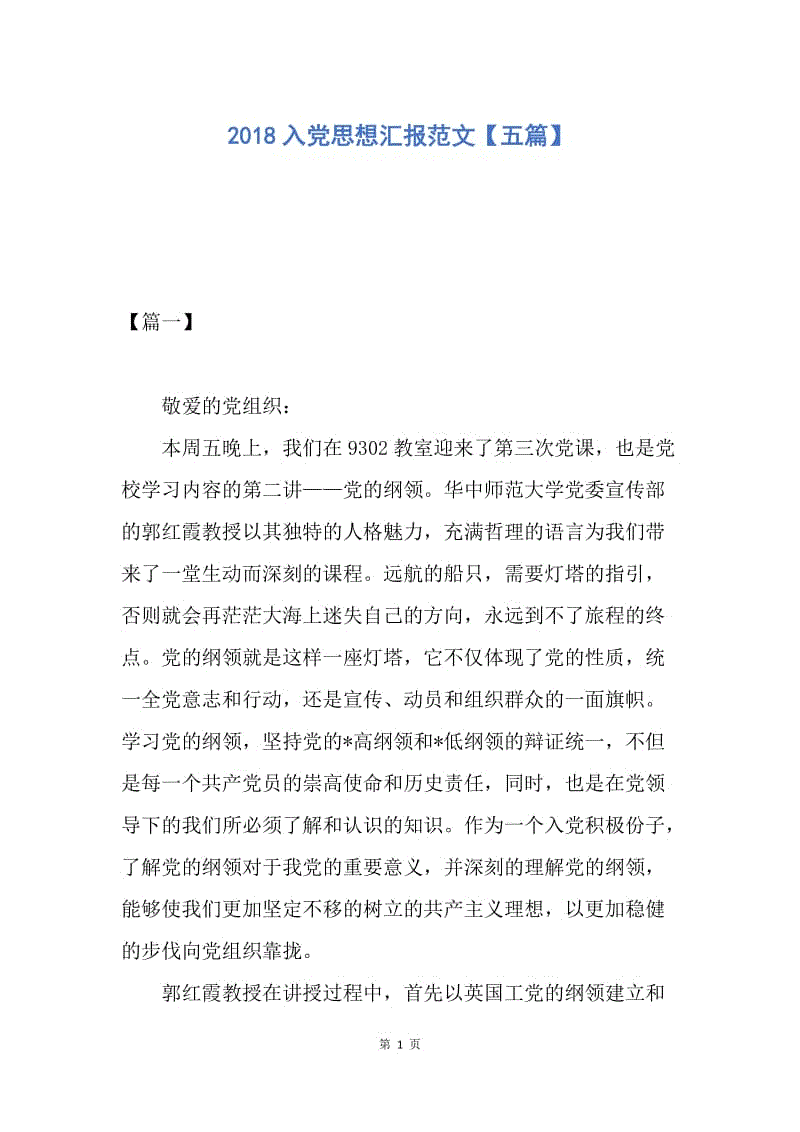 2018 入党思想汇报范文【五篇】

【篇一】

敬爱的党组织：

本周五晚上，我们在 9302 教室迎来了第三次党课，也是党校学习内容的第二讲——党的纲领。华中师范大学党委宣传部的郭红霞教授以其独特的人格魅力，充满哲理的语言为我们带来了一堂生动而深刻的课程。远航的船只，需要灯塔的指引，否则就会再茫茫大海上迷失自己的方向，永远到不了旅程的终点。党的纲领就是这样一座灯塔，它不仅体现了党的性质，统一全党意志和行动，还是宣传、动员和组织群众的一面旗帜。学习党的纲领，坚持党的*高纲领和*低纲领的辩证统一，不但是每一个共产党员的崇高使命和历史责任，同时，也是在党领导下的我们所必须了解和认识的知识。作为一个入党积极份子，了解党的纲领对于我党的重要意义，并深刻的理解党的纲领，能够使我们更加坚定不移的树立的共产主义理想，以更加稳健的步伐向党组织靠拢。

郭红霞教授在讲授过程中，首先以英国工党的纲领建立和

第 1 页